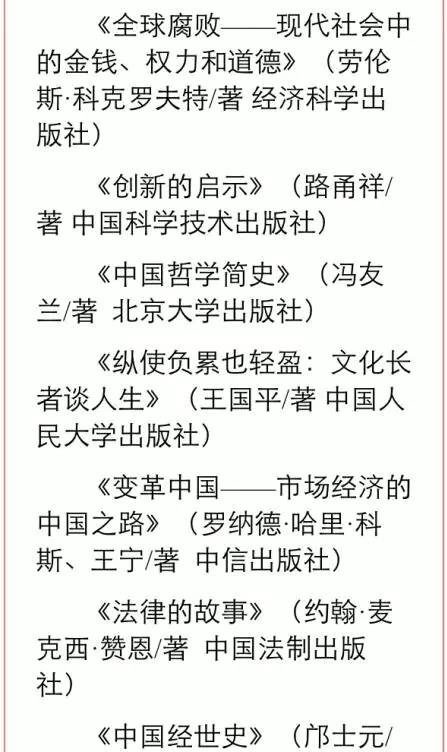 《全球腐败——现代社会中的金钱、权力和道德》（劳伦斯·科克罗夫特/著 经济科学出版社）

《创新的启示》（路甬祥/著 中国科学技术出版社）

《中国哲学简史》（冯友兰/著 北京大学出版社）

《纵使负累也轻盈：文化长者谈人生》（王国平/著 中国人民大学出版社）

《变革中国——市场经济的中国之路》（罗纳德·哈里·科斯、王宁/著 中信出版社）

《法律的故事》（约翰·麦克西·赞恩/著 中国法制出版社）

《中国经世史》（邝士元/